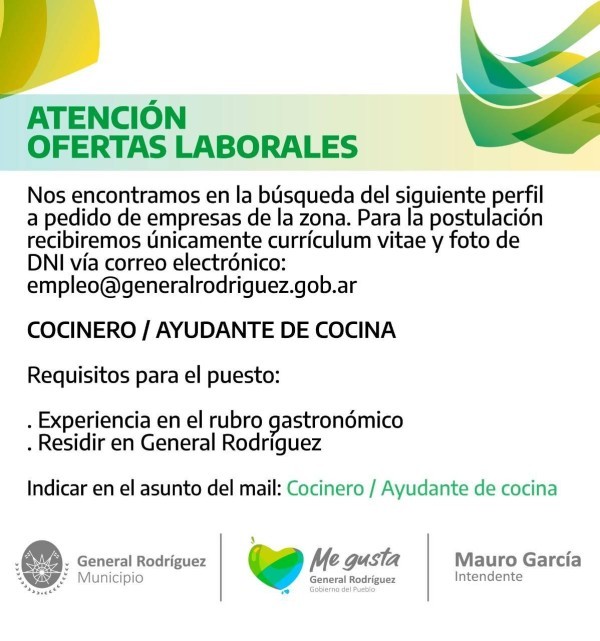 ATENCIÓN
OFERTAS LABORALES

Nos encontramos en la búsqueda del siguiente perfil a pedido de empresas de la zona. Para la postulación recibiremos únicamente currículum vitae y foto de DNI vía correo electrónico:
empleo@generalrodriguez.gob.ar

COCINERO / AYUDANTE DE COCINA

Requisitos para el puesto:

. Experiencia en el rubro gastronómico
. Residir en General Rodríguez

Indicar en el asunto del mail: Cocinero / Ayudante de cocina

General Rodríguez
Municipio

Me gusta
General Rodríguez
Gobierno del Pueblo

Mauro García
Intendente